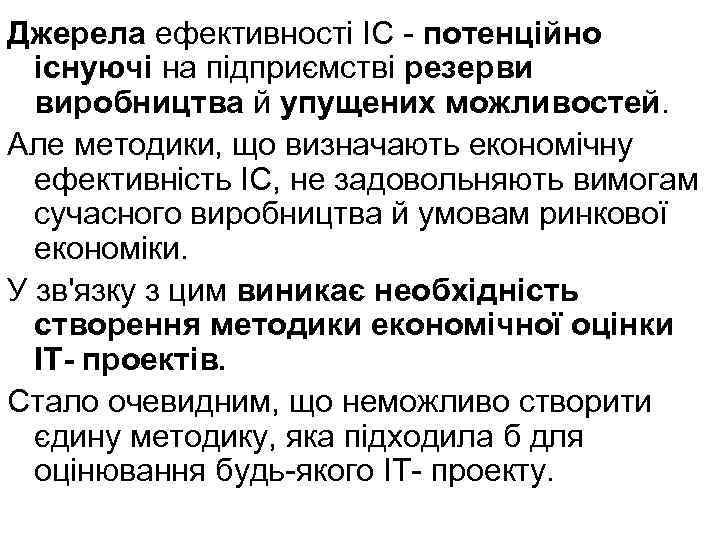 Джерела ефективності ІС - потенційно існуючі на підприємстві резерви виробництва й упущених можливостей.

Але методики, що визначають економічну ефективність ІС, не задовольняють вимогам сучасного виробництва й умовам ринкової економіки.

У зв'язку з цим виникає необхідність створення методики економічної оцінки ІТ- проектів.

Стало очевидним, що неможливо створити єдину методику, яка підходила б для оцінювання будь-якого ІТ- проекту.